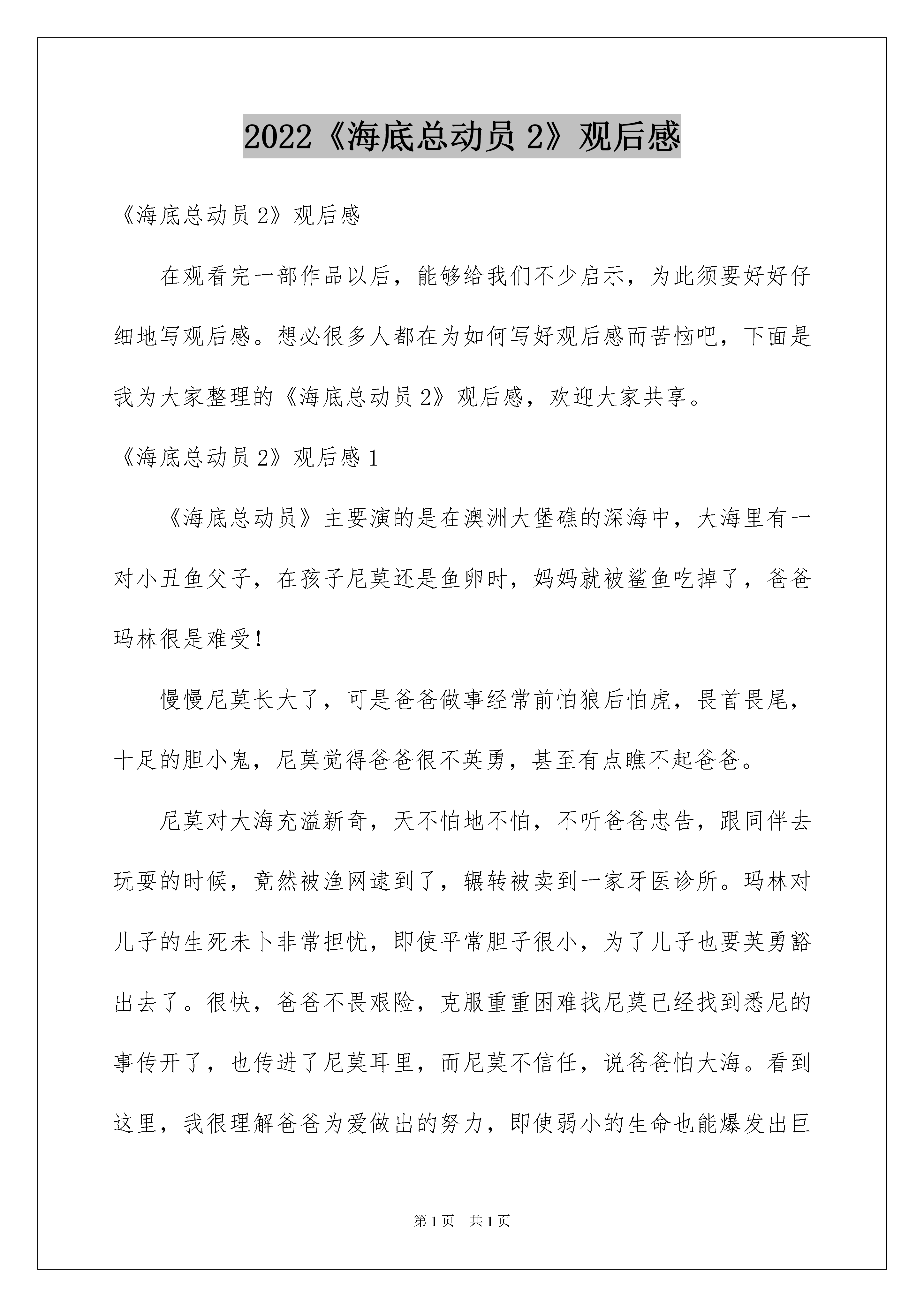 2022《海底总动员 2》观后感

《海底总动员 2》观后感

在观看完一部作品以后，能够给我们不少启示，为此须要好好仔细地写观后感。想必很多人都在为如何写好观后感而苦恼吧，下面是我为大家整理的《海底总动员 2》观后感，欢迎大家共享。

《海底总动员 2》观后感 1

《海底总动员》主要演的是在澳洲大堡礁的深海中，大海里有一对小丑鱼父子，在孩子尼莫还是鱼卵时，妈妈就被鲨鱼吃掉了，爸爸玛林很是难受！

慢慢尼莫长大了，可是爸爸做事经常前怕狼后怕虎，畏首畏尾，十足的胆小鬼，尼莫觉得爸爸很不英勇，甚至有点瞧不起爸爸。

尼莫对大海充溢新奇，天不怕地不怕，不听爸爸忠告，跟同伴去玩耍的时候，竟然被渔网逮到了，辗转被卖到一家牙医诊所。玛林对儿子的生死未卜非常担忧，即使平常胆子很小，为了儿子也要英勇豁出去了。很快，爸爸不畏艰险，克服重重困难找尼莫已经找到悉尼的事传开了，也传进了尼莫耳里，而尼莫不信任，说爸爸怕大海。看到这里，我很理解爸爸为爱做出的努力，即使弱小的生命也能爆发出巨

第 1 页　共 1 页